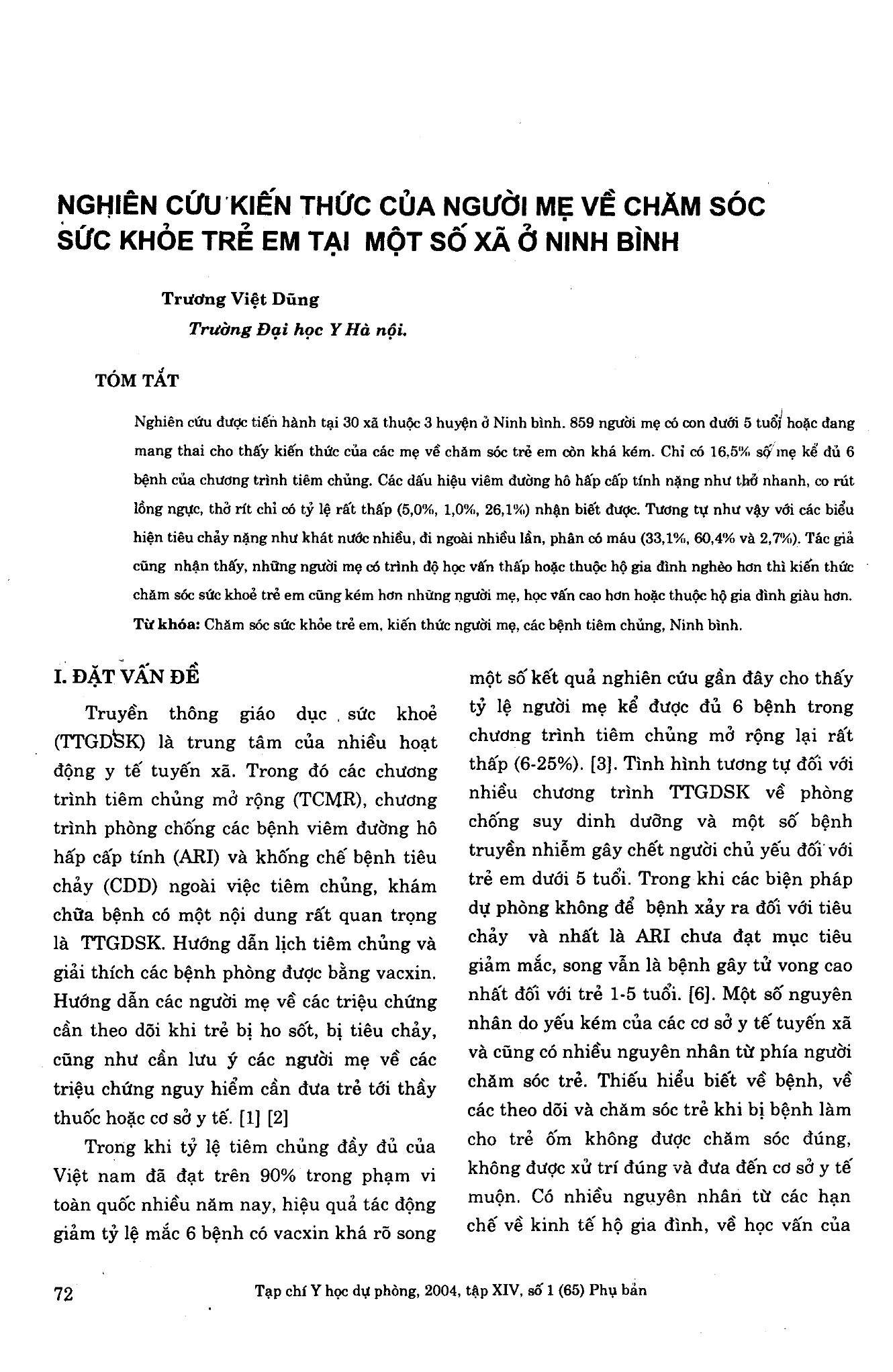 NGHIÊN CỨU KIẾN THỨC CỦA NGƯỜI MẸ VỀ CHĂM SÓC SỨC KHỎE TRẺ EM TẠI MỘT SỐ XÃ Ở NINH BÌNH

Trương Việt Dũng

Trường Đại học Y Hà nội.

TÓM TẮT

Nghiên cứu được tiến hành tại 30 xã thuộc 3 huyện ở Ninh bình. 859 người mẹ có con dưới 5 tuổi hoặc đang mang thai cho thấy kiến thức của các mẹ về chăm sóc trẻ em còn khá kém. Chỉ có 16,5% số mẹ kể đủ 6 bệnh của chương trình tiêm chủng. Các dấu hiệu viêm đường hô hấp cấp tính nặng như thở nhanh, co rút lồng ngực, thở rít chỉ có tỷ lệ rất thấp (5,0%, 1,0%, 26,1%) nhận biết được. Tương tự như vậy với các biểu hiện tiêu chảy nặng như khát nước nhiều, đi ngoài nhiều lần, phân có máu (33,1%, 60,4% và 2,7%). Tác giả cũng nhận thấy, những người mẹ có trình độ học vấn thấp hoặc thuộc hộ gia đình nghèo hơn thì kiến thức chăm sóc sức khoẻ trẻ em cũng kém hơn những người mẹ, học vấn cao hơn hoặc thuộc hộ gia đình giàu hơn.
Từ khóa: Chăm sóc sức khỏe trẻ em, kiến thức người mẹ, các bệnh tiêm chủng, Ninh bình.

I. ĐẶT VẤN ĐỀ

Truyền thông giáo dục sức khoẻ (TTGDSK) là trung tâm của nhiều hoạt động y tế tuyến xã. Trong đó các chương trình tiêm chủng mở rộng (TCMR), chương trình phòng chống các bệnh viêm đường hô hấp cấp tính (ARI) và khống chế bệnh tiêu chảy (CDD) ngoài việc tiêm chủng, khám chữa bệnh có một nội dung rất quan trọng là TTGDSK. Hướng dẫn lịch tiêm chủng và giải thích các bệnh phòng được bằng vacxin. Hướng dẫn các người mẹ về các triệu chứng cần theo dõi khi trẻ bị ho sốt, bị tiêu chảy, cũng như cần lưu ý các người mẹ về các triệu chứng nguy hiểm cần đưa trẻ tới thầy thuốc hoặc cơ sở y tế. [1] [2]

Trong khi tỷ lệ tiêm chủng đầy đủ của Việt nam đã đạt trên 90% trong phạm vi toàn quốc nhiều năm nay, hiệu quả tác động giảm tỷ lệ mắc 6 bệnh có vacxin khá rõ song một số kết quả nghiên cứu gần đây cho thấy tỷ lệ người mẹ kể được đủ 6 bệnh trong chương trình tiêm chủng mở rộng lại rất thấp (6-25%). [3]. Tình hình tương tự đối với nhiều chương trình TTGDSK về phòng chống suy dinh dưỡng và một số bệnh truyền nhiễm gây chết người chủ yếu đối với trẻ em dưới 5 tuổi. Trong khi các biện pháp dự phòng không để bệnh xảy ra đối với tiêu chảy và nhất là ARI chưa đạt mục tiêu giảm mắc, song vẫn là bệnh gây tử vong cao nhất đối với trẻ 1-5 tuổi. [6]. Một số nguyên nhân do yếu kém của các cơ sở y tế tuyến xã và cũng có nhiều nguyên nhân từ phía người chăm sóc trẻ. Thiếu hiểu biết về bệnh, về các theo dõi và chăm sóc trẻ khi bị bệnh làm cho trẻ ốm không được chăm sóc đúng, không được xử trí đúng và đưa đến cơ sở y tế muộn. Có nhiều nguyên nhân từ các hạn chế về kinh tế hộ gia đình, về học vấn của

72

Tạp chí Y học dự phòng, 2004, tập XIV, số 1 (65) Phụ bản